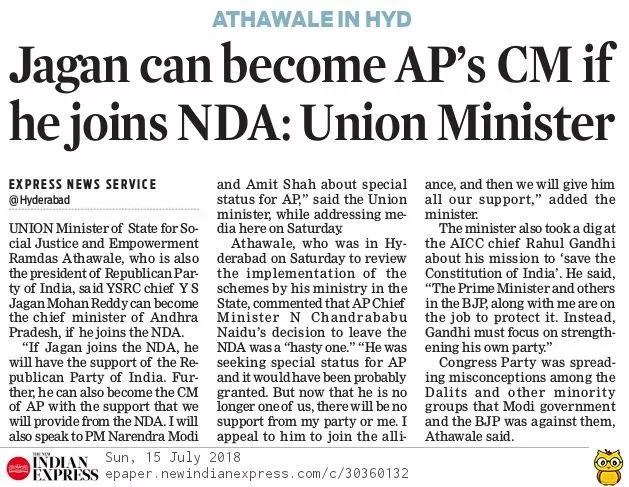 ATHAWALE IN HYD

Jagan can become AP's CM if he joins NDA: Union Minister

EXPRESS NEWS SERVICE
@Hyderabad

UNION Minister of State for Social Justice and Empowerment Ramdas Athawale, who is also the president of Republican Party of India, said YSRC chief Y S Jagan Mohan Reddy can become the chief minister of Andhra Pradesh, if he joins the NDA.

"If Jagan joins the NDA, he will have the support of the Republican Party of India. Further, he can also become the CM of AP with the support that we will provide from the NDA. I will also speak to PM Narendra Modi and Amit Shah about special status for AP," said the Union minister, while addressing media here on Saturday.

Athawale, who was in Hyderabad on Saturday to review the implementation of the schemes by his ministry in the State, commented that AP Chief Minister N Chandrababu Naidu's decision to leave the NDA was a "hasty one." "He was seeking special status for AP and it would have been probably granted. But now that he is no longer one of us, there will be no support from my party or me. I appeal to him to join the alliance, and then we will give him all our support," added the minister.

The minister also took a dig at the AICC chief Rahul Gandhi about his mission to 'save the Constitution of India'. He said, "The Prime Minister and others in the BJP, along with me are on the job to protect it. Instead, Gandhi must focus on strengthening his own party."

Congress Party was spreading misconceptions among the Dalits and other minority groups that Modi government and the BJP was against them, Athawale said.

THE NEW INDIAN EXPRESS Sun, 15 July 2018
epaper.newindianexpress.com/c/30360132